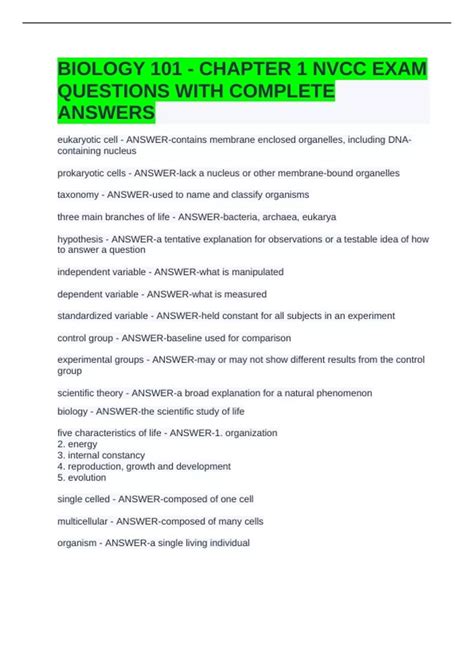 BIOLOGY 101 - CHAPTER 1 NVCC EXAM QUESTIONS WITH COMPLETE ANSWERS

eukaryotic cell - ANSWER-contains membrane enclosed organelles, including DNA-containing nucleus

prokaryotic cells - ANSWER-lack a nucleus or other membrane-bound organelles

taxonomy - ANSWER-used to name and classify organisms

three main branches of life - ANSWER-bacteria, archaea, eukarya

hypothesis - ANSWER-a tentative explanation for observations or a testable idea of how to answer a question

independent variable - ANSWER-what is manipulated

dependent variable - ANSWER-what is measured

standardized variable - ANSWER-held constant for all subjects in an experiment

control group - ANSWER-baseline used for comparison

experimental groups - ANSWER-may or may not show different results from the control group

scientific theory - ANSWER-a broad explanation for a natural phenomenon

biology - ANSWER-the scientific study of life

five characteristics of life - ANSWER-1. organization
2. energy
3. internal constancy
4. reproduction, growth and development
5. evolution

single celled - ANSWER-composed of one cell

multicellular - ANSWER-composed of many cells

organism - ANSWER-a single living individual